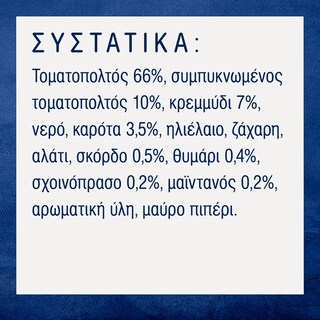 ΣΥΣΤΑΤΙΚΑ:

Τοματοπολτός 66%, συμπυκνωμένος τοματοπολτός 10%, κρεμμύδι 7%, νερό, καρότα 3,5%, ηλιέλαιο, ζάχαρη, αλάτι, σκόρδο 0,5%, θυμάρι 0,4%, σχοινόπρασο 0,2%, μαϊντανός 0,2%, αρωματική ύλη, μαύρο πιπέρι.